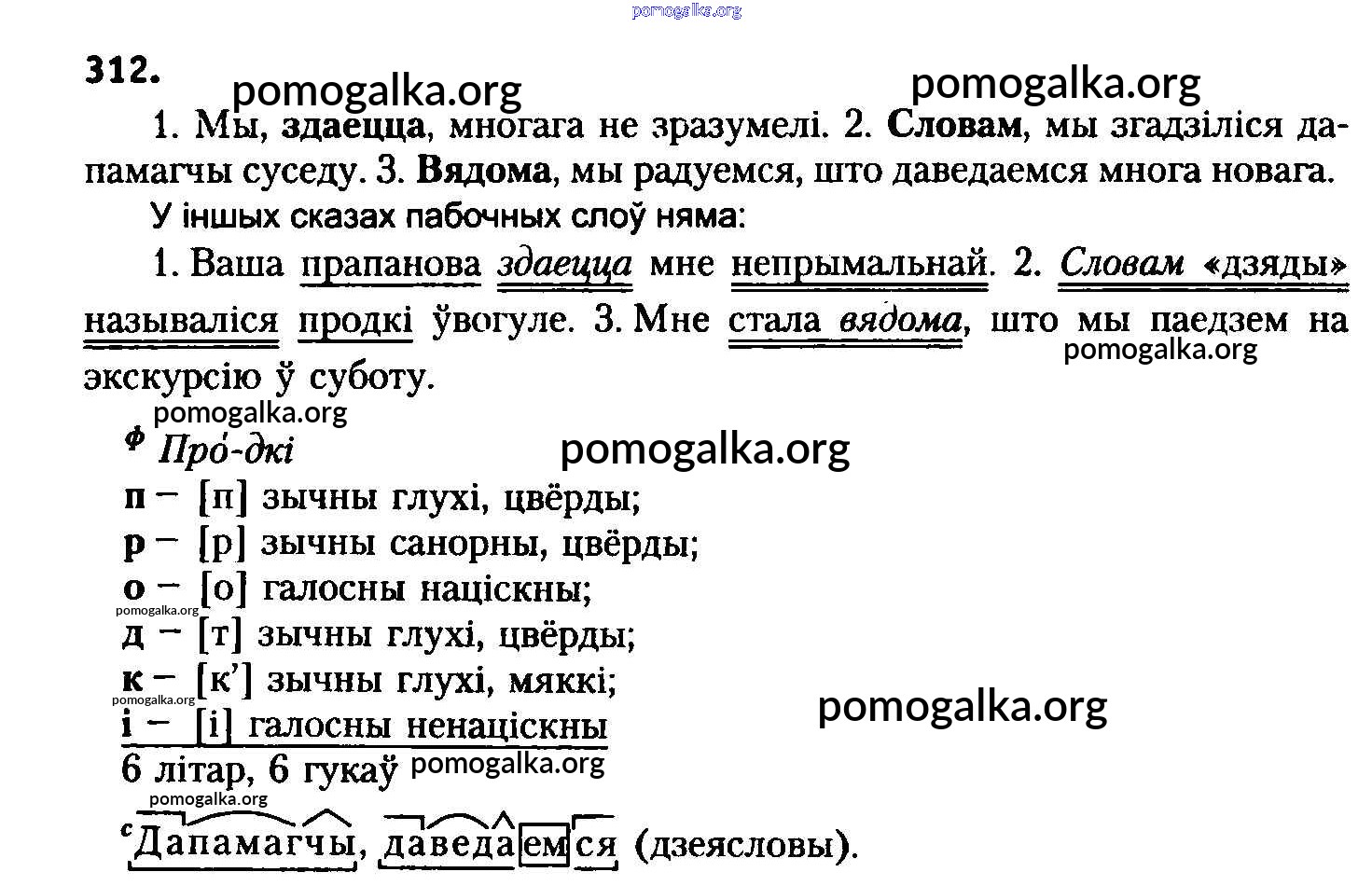 pomogalka.org

312. pomogalka.org pomogalka.org

1. Мы, здаецца, многага не зразумелі. 2. Словам, мы згадзіліся дапамагчы суседу. 3. Вядома, мы радуемся, што даведаемся многа новага.

У іншых сказах пабочных слоў няма:

1. Ваша прапанова здаецца мне непрымальнай. 2. Словам «дзяды» называліся продкі ўвогуле. 3. Мне стала вядома, што мы паедзем на экскурсію ў суботу. pomogalka.org

pomogalka.org
ф Про́-дкі pomogalka.org
п – [п] зычны глухі, цвёрды;
р – [р] зычны санорны, цвёрды;
о – [о] галосны націскны;
pomogalka.org
д – [т] зычны глухі, цвёрды;
к – [к'] зычны глухі, мяккі;
pomogalka.org
і – [і] галосны ненаціскны pomogalka.org
6 літар, 6 гукаў pomogalka.org

pomogalka.org
с Дапамагчы, даведаемся (дзеясловы).